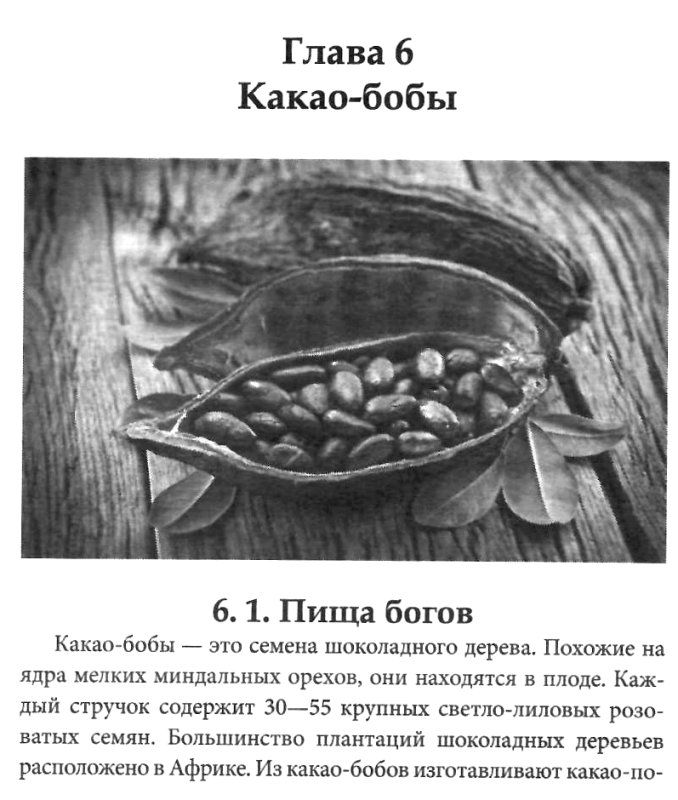 Глава 6
Какао-бобы

6. 1. Пища богов

Какао-бобы — это семена шоколадного дерева. Похожие на ядра мелких миндальных орехов, они находятся в плоде. Каждый стручок содержит 30—55 крупных светло-лиловых розоватых семян. Большинство плантаций шоколадных деревьев расположено в Африке. Из какао-бобов изготавливают какао-по-